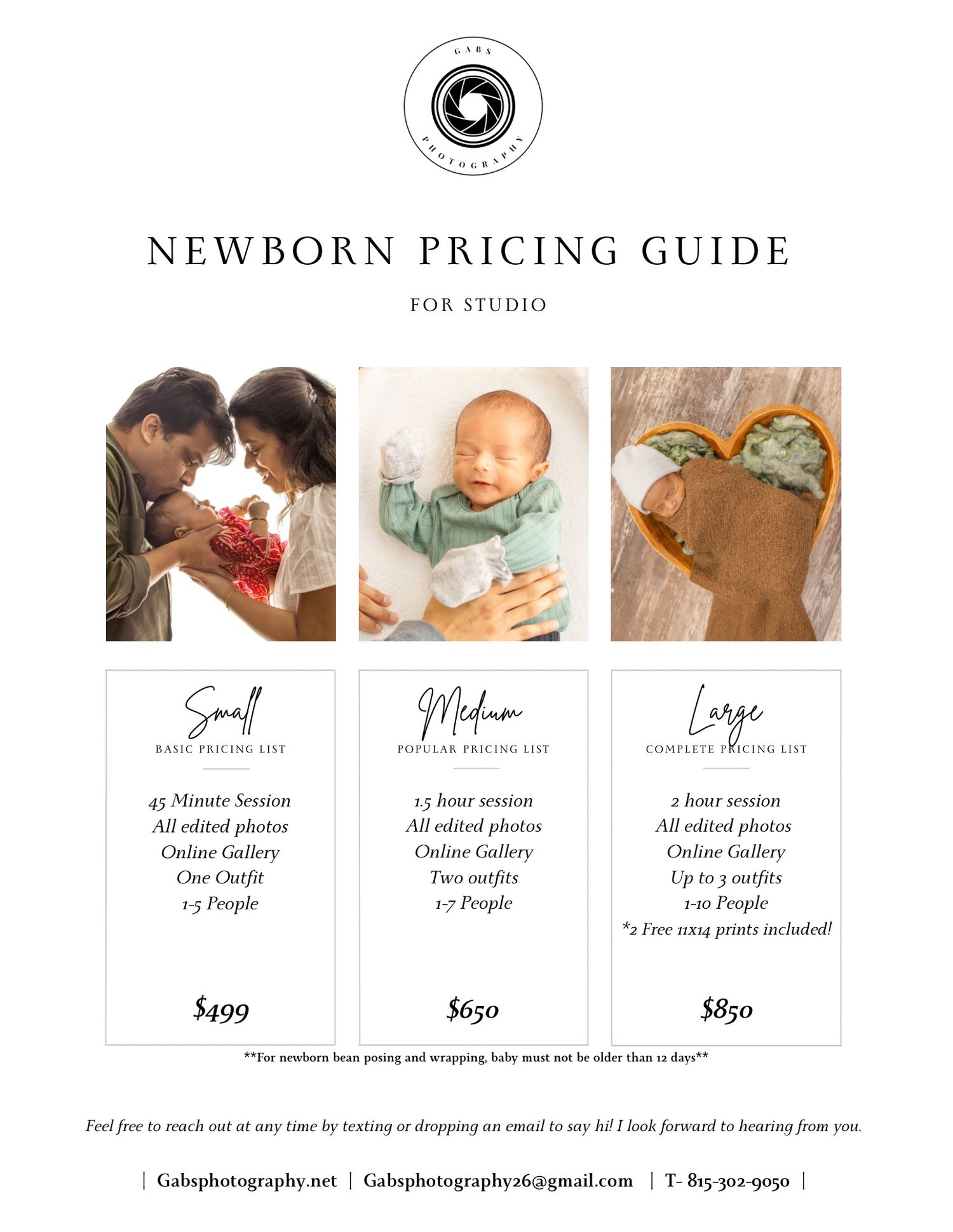 GABS PHOTOGRAPHY

NEWBORN PRICING GUIDE

FOR STUDIO

Small
BASIC PRICING LIST

45 Minute Session
All edited photos
Online Gallery
One Outfit
1-5 People

$499

Medium
POPULAR PRICING LIST

1.5 hour session
All edited photos
Online Gallery
Two outfits
1-7 People

$650

Large
COMPLETE PRICING LIST

2 hour session
All edited photos
Online Gallery
Up to 3 outfits
1-10 People
*2 Free 11x14 prints included!

$850

**For newborn bean posing and wrapping, baby must not be older than 12 days**

Feel free to reach out at any time by texting or dropping an email to say hi! I look forward to hearing from you.

| Gabsphotography.net | Gabsphotography26@gmail.com | T- 815-302-9050 |